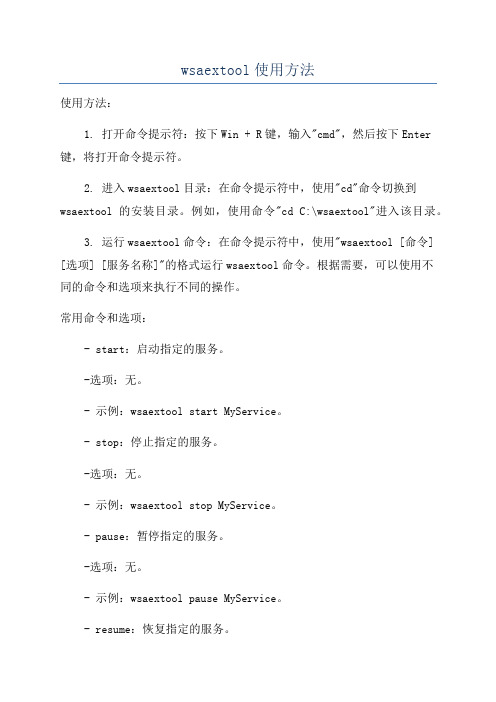 wsaextool 使用方法

使用方法：

1. 打开命令提示符：按下 Win + R 键，输入"cmd"，然后按下 Enter 键，将打开命令提示符。

2. 进入 wsaextool 目录：在命令提示符中，使用"cd"命令切换到 wsaextool 的安装目录。例如，使用命令"cd C:\wsaextool"进入该目录。

3. 运行 wsaextool 命令：在命令提示符中，使用"wsaextool [命令] [选项] [服务名称]"的格式运行 wsaextool 命令。根据需要，可以使用不同的命令和选项来执行不同的操作。

常用命令和选项：

- start：启动指定的服务。

-选项：无。

- 示例：wsaextool start MyService。

- stop：停止指定的服务。

-选项：无。

- 示例：wsaextool stop MyService。

- pause：暂停指定的服务。

-选项：无。

- 示例：wsaextool pause MyService。

- resume：恢复指定的服务。